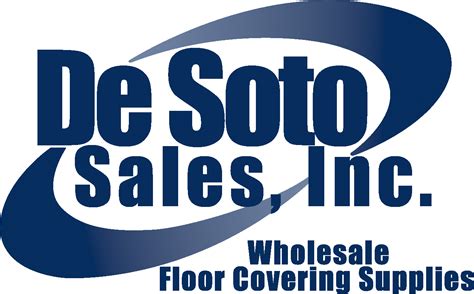 De Soto
Sales, Inc.

Wholesale
Floor Covering Supplies